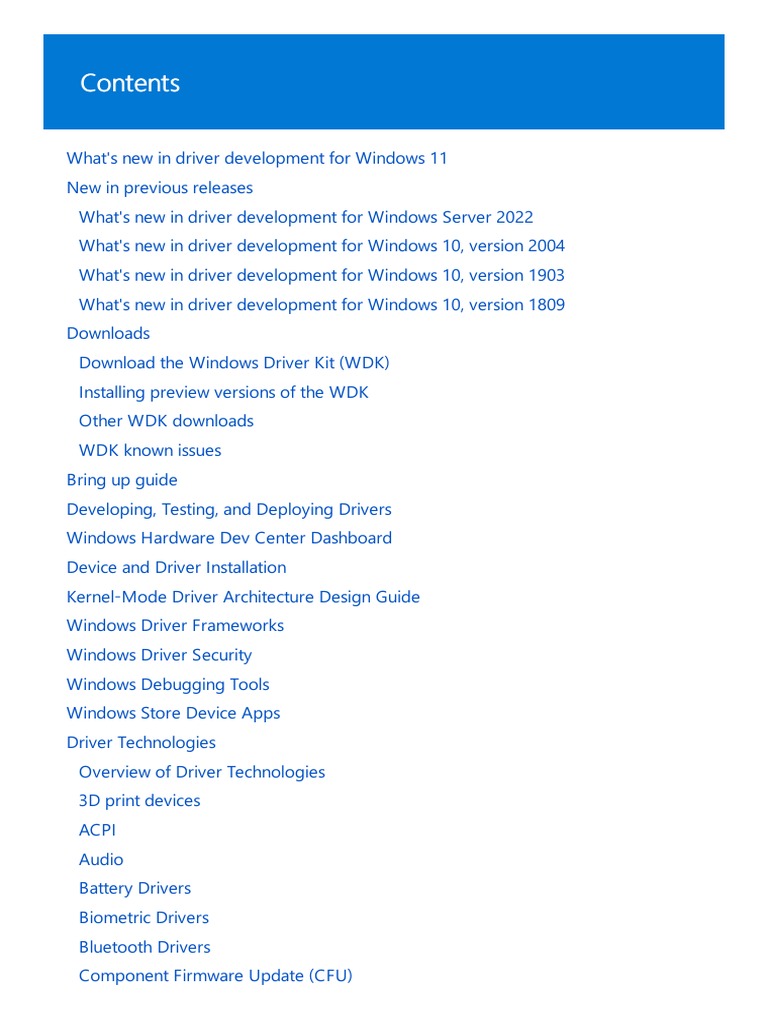 Contents

What's new in driver development for Windows 11
New in previous releases
What's new in driver development for Windows Server 2022
What's new in driver development for Windows 10, version 2004
What's new in driver development for Windows 10, version 1903
What's new in driver development for Windows 10, version 1809
Downloads
Download the Windows Driver Kit (WDK)
Installing preview versions of the WDK
Other WDK downloads
WDK known issues
Bring up guide
Developing, Testing, and Deploying Drivers
Windows Hardware Dev Center Dashboard
Device and Driver Installation
Kernel-Mode Driver Architecture Design Guide
Windows Driver Frameworks
Windows Driver Security
Windows Debugging Tools
Windows Store Device Apps
Driver Technologies
Overview of Driver Technologies
3D print devices
ACPI
Audio
Battery Drivers
Biometric Drivers
Bluetooth Drivers
Component Firmware Update (CFU)